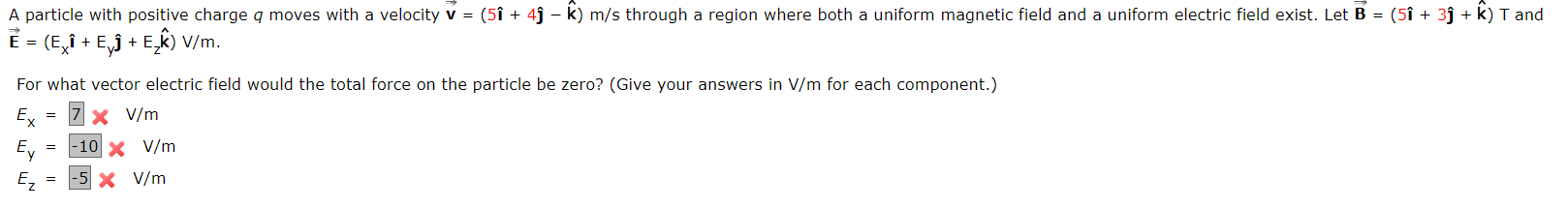 A particle with positive charge $q$ moves with a velocity $\vec{v} = (5\hat{i} + 4\hat{j} - \hat{k})$ m/s through a region where both a uniform magnetic field and a uniform electric field exist. Let $\vec{B} = (5\hat{i} + 3\hat{j} + \hat{k})$ T and $\vec{E} = (E_x\hat{i} + E_y\hat{j} + E_z\hat{k})$ V/m.

For what vector electric field would the total force on the particle be zero? (Give your answers in V/m for each component.)

$E_x$ = 7 V/m

$E_y$ = -10 V/m

$E_z$ = -5 V/m